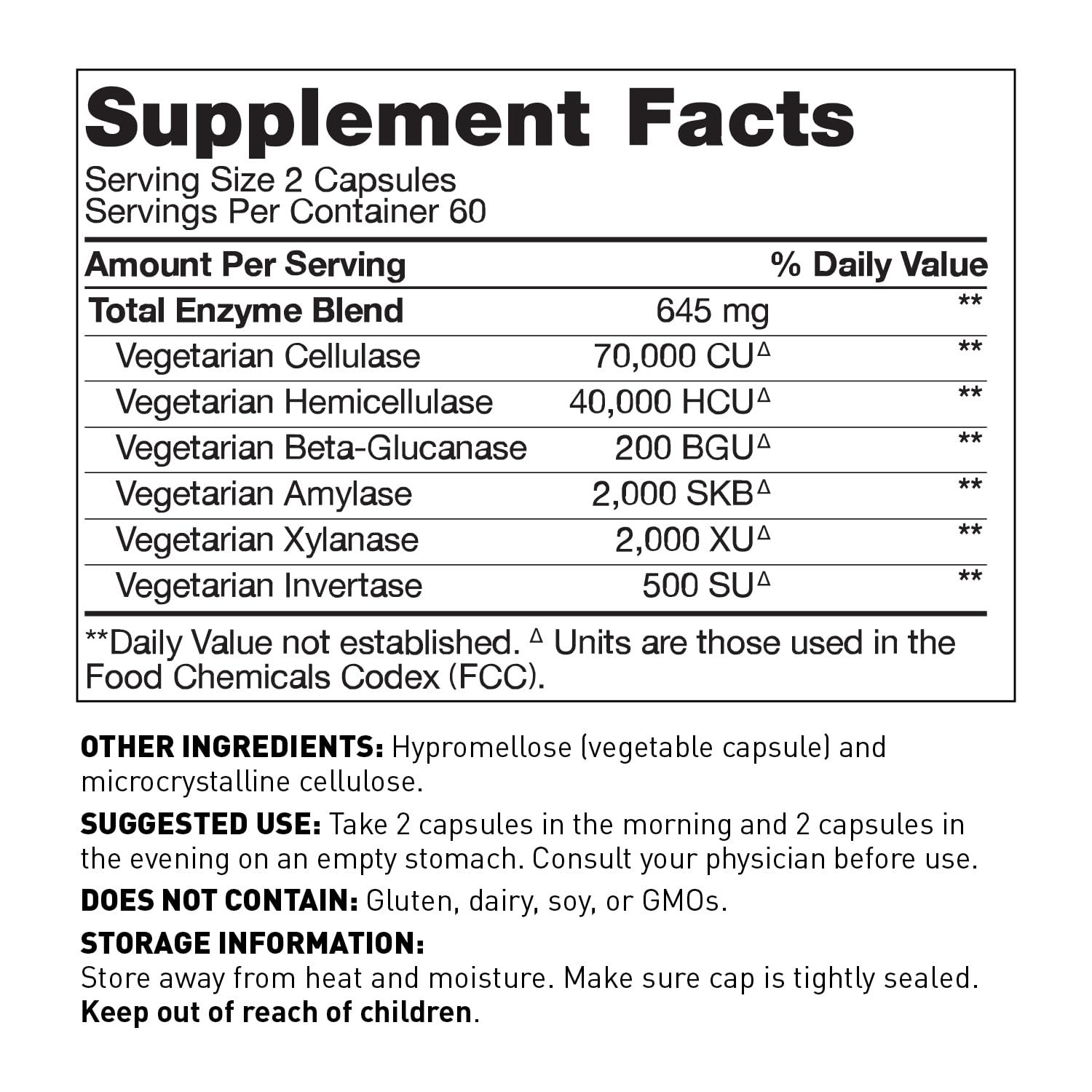 Supplement Facts

Serving Size 2 Capsules
Servings Per Container 60

| Amount Per Serving | | % Daily Value |
|---|---|---|
| Total Enzyme Blend | 645 mg | ** |
| Vegetarian Cellulase | 70,000 CU$^\Delta$ | ** |
| Vegetarian Hemicellulase | 40,000 HCU$^\Delta$ | ** |
| Vegetarian Beta-Glucanase | 200 BGU$^\Delta$ | ** |
| Vegetarian Amylase | 2,000 SKB$^\Delta$ | ** |
| Vegetarian Xylanase | 2,000 XU$^\Delta$ | ** |
| Vegetarian Invertase | 500 SU$^\Delta$ | ** |

**Daily Value not established. $^\Delta$ Units are those used in the Food Chemicals Codex (FCC).

OTHER INGREDIENTS: Hypromellose (vegetable capsule) and microcrystalline cellulose.

SUGGESTED USE: Take 2 capsules in the morning and 2 capsules in the evening on an empty stomach. Consult your physician before use.

DOES NOT CONTAIN: Gluten, dairy, soy, or GMOs.

STORAGE INFORMATION:
Store away from heat and moisture. Make sure cap is tightly sealed.
Keep out of reach of children.